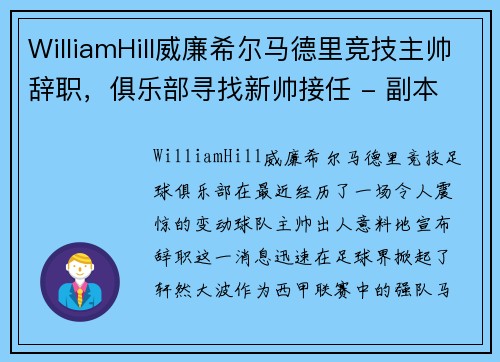 WilliamHill威廉希尔马德里竞技主帅辞职，俱乐部寻找新帅接任 - 副本

WilliamHill威廉希尔马德里竞技足球俱乐部在最近经历了一场令人震惊的变动球队主帅出人意料地宣布辞职这一消息迅速在足球界掀起了轩然大波作为西甲联赛中的强队马